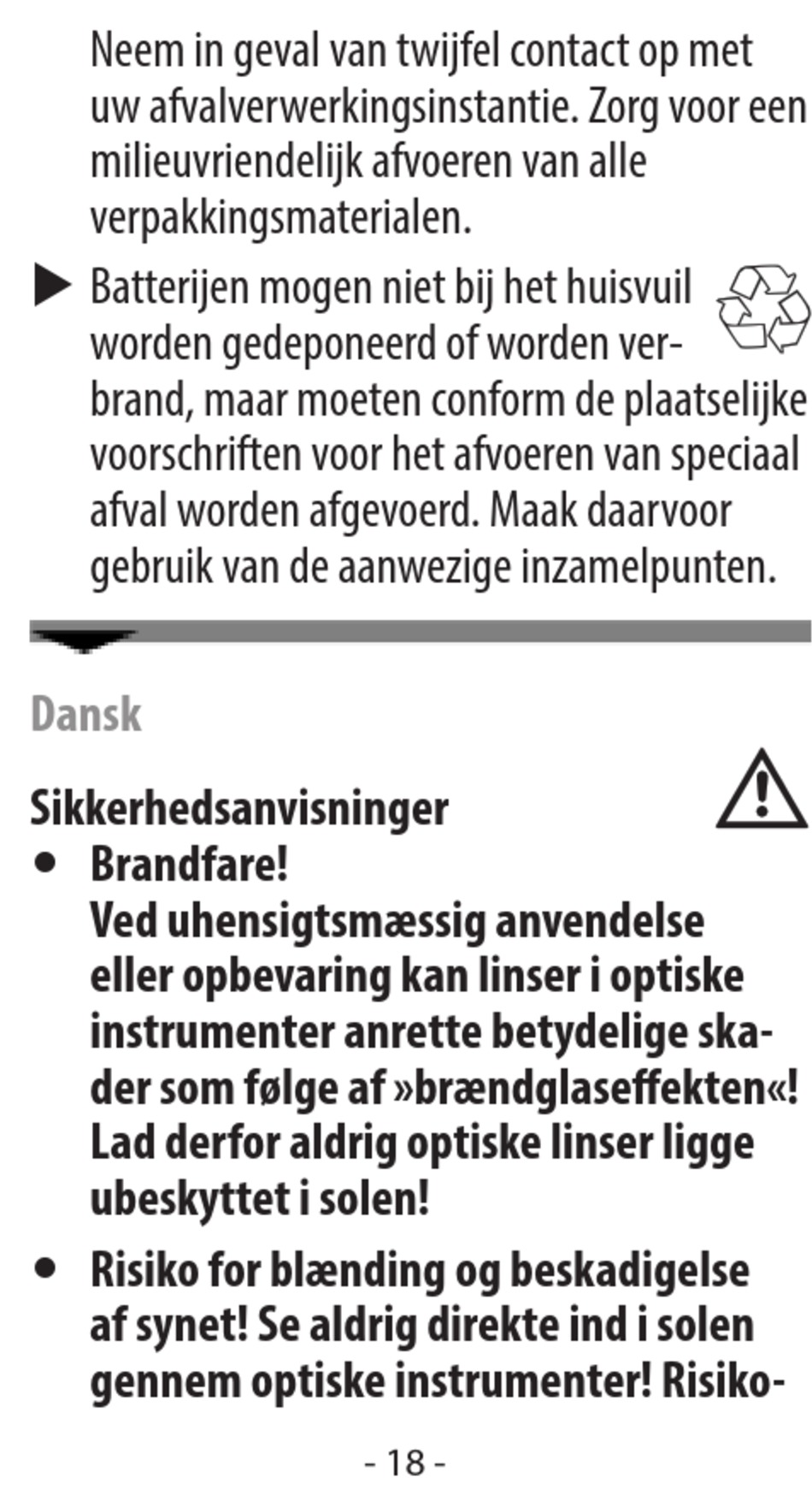 Neem in geval van twijfel contact op met uw afvalverwerkingsinstantie. Zorg voor een milieuvriendelijk afvoeren van alle verpakkingsmaterialen.

▶ Batterijen mogen niet bij het huisvuil worden gedeponeerd of worden verbrand, maar moeten conform de plaatselijke voorschriften voor het afvoeren van speciaal afval worden afgevoerd. Maak daarvoor gebruik van de aanwezige inzamelpunten.

Dansk

Sikkerhedsanvisninger

● Brandfare!
Ved uhensigtsmæssig anvendelse eller opbevaring kan linser i optiske instrumenter anrette betydelige skader som følge af »brændglaseffekten«! Lad derfor aldrig optiske linser ligge ubeskyttet i solen!

● Risiko for blænding og beskadigelse af synet! Se aldrig direkte ind i solen gennem optiske instrumenter! Risiko-

- 18 -